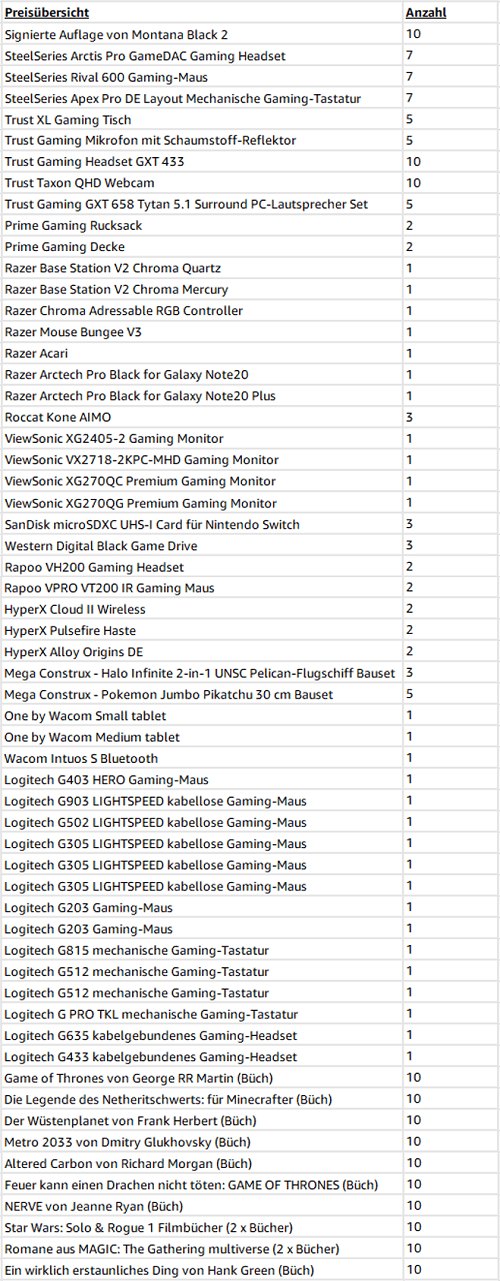 | Preisübersicht | Anzahl |
|---|---|
| Signierte Auflage von Montana Black 2 | 10 |
| SteelSeries Arctis Pro GameDAC Gaming Headset | 7 |
| SteelSeries Rival 600 Gaming-Maus | 7 |
| SteelSeries Apex Pro DE Layout Mechanische Gaming-Tastatur | 7 |
| Trust XL Gaming Tisch | 5 |
| Trust Gaming Mikrofon mit Schaumstoff-Reflektor | 5 |
| Trust Gaming Headset GXT 433 | 10 |
| Trust Taxon QHD Webcam | 10 |
| Trust Gaming GXT 658 Tytan 5.1 Surround PC-Lautsprecher Set | 5 |
| Prime Gaming Rucksack | 2 |
| Prime Gaming Decke | 2 |
| Razer Base Station V2 Chroma Quartz | 1 |
| Razer Base Station V2 Chroma Mercury | 1 |
| Razer Chroma Adressable RGB Controller | 1 |
| Razer Mouse Bungee V3 | 1 |
| Razer Acari | 1 |
| Razer Arctech Pro Black for Galaxy Note20 | 1 |
| Razer Arctech Pro Black for Galaxy Note20 Plus | 1 |
| Roccat Kone AIMO | 3 |
| ViewSonic XG2405-2 Gaming Monitor | 1 |
| ViewSonic VX2718-2KPC-MHD Gaming Monitor | 1 |
| ViewSonic XG270QC Premium Gaming Monitor | 1 |
| ViewSonic XG270QG Premium Gaming Monitor | 1 |
| SanDisk microSDXC UHS-I Card für Nintendo Switch | 3 |
| Western Digital Black Game Drive | 3 |
| Rapoo VH200 Gaming Headset | 2 |
| Rapoo VPRO VT200 IR Gaming Maus | 2 |
| HyperX Cloud II Wireless | 2 |
| HyperX Pulsefire Haste | 2 |
| HyperX Alloy Origins DE | 2 |
| Mega Construx - Halo Infinite 2-in-1 UNSC Pelican-Flugschiff Bauset | 3 |
| Mega Construx - Pokemon Jumbo Pikatchu 30 cm Bauset | 5 |
| One by Wacom Small tablet | 1 |
| One by Wacom Medium tablet | 1 |
| Wacom Intuos S Bluetooth | 1 |
| Logitech G403 HERO Gaming-Maus | 1 |
| Logitech G903 LIGHTSPEED kabellose Gaming-Maus | 1 |
| Logitech G502 LIGHTSPEED kabellose Gaming-Maus | 1 |
| Logitech G305 LIGHTSPEED kabellose Gaming-Maus | 1 |
| Logitech G305 LIGHTSPEED kabellose Gaming-Maus | 1 |
| Logitech G305 LIGHTSPEED kabellose Gaming-Maus | 1 |
| Logitech G203 Gaming-Maus | 1 |
| Logitech G203 Gaming-Maus | 1 |
| Logitech G815 mechanische Gaming-Tastatur | 1 |
| Logitech G512 mechanische Gaming-Tastatur | 1 |
| Logitech G512 mechanische Gaming-Tastatur | 1 |
| Logitech G PRO TKL mechanische Gaming-Tastatur | 1 |
| Logitech G635 kabelgebundenes Gaming-Headset | 1 |
| Logitech G433 kabelgebundenes Gaming-Headset | 1 |
| Game of Thrones von George RR Martin (Büch) | 10 |
| Die Legende des Netheritschwerts: für Minecrafter (Büch) | 10 |
| Der Wüstenplanet von Frank Herbert (Büch) | 10 |
| Metro 2033 von Dmitry Glukhovsky (Büch) | 10 |
| Altered Carbon von Richard Morgan (Büch) | 10 |
| Feuer kann einen Drachen nicht töten: GAME OF THRONES (Büch) | 10 |
| NERVE von Jeanne Ryan (Büch) | 10 |
| Star Wars: Solo & Rogue 1 Filmbücher (2 x Bücher) | 10 |
| Romane aus MAGIC: The Gathering multiverse (2 x Bücher) | 10 |
| Ein wirklich erstaunliches Ding von Hank Green (Büch) | 10 |